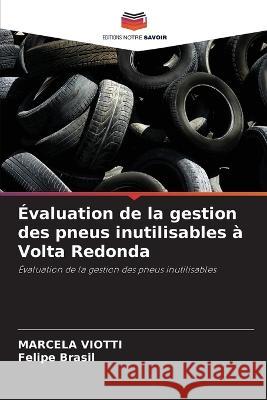 EDITIONS NOTRE SAVOIR

Évaluation de la gestion des pneus inutilisables à Volta Redonda

Évaluation de la gestion des pneus inutilisables

MARCELA VIOTTI
Felipe Brasil

Kraina Książek